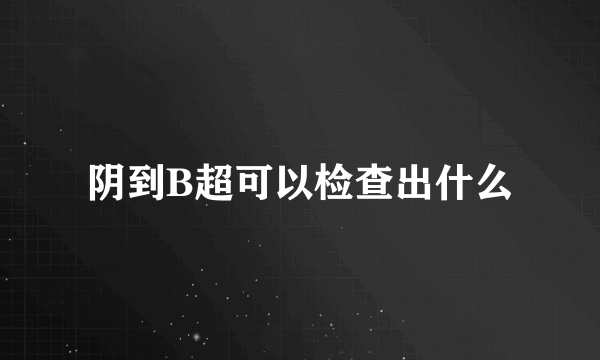 阴到B超可以检查出什么